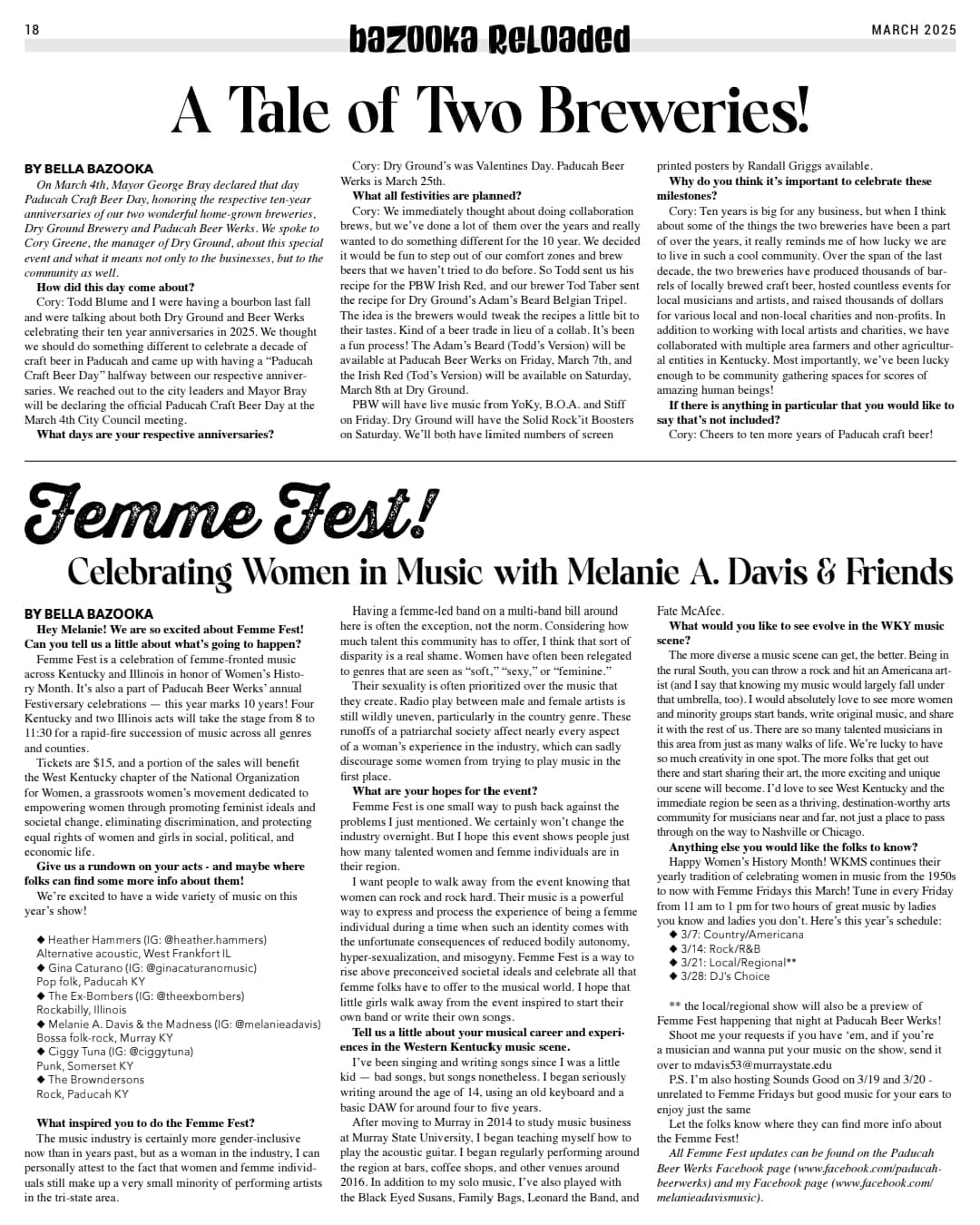 18

bazooka Reloaded

MARCH 2025

A Tale of Two Breweries!

BY BELLA BAZOOKA

On March 4th, Mayor George Bray declared that day Paducah Craft Beer Day, honoring the respective ten-year anniversaries of our two wonderful home-grown breweries, Dry Ground Brewery and Paducah Beer Werks. We spoke to Cory Greene, the manager of Dry Ground, about this special event and what it means not only to the businesses, but to the community as well.

How did this day come about?

Cory: Todd Blume and I were having a bourbon last fall and were talking about both Dry Ground and Beer Werks celebrating their ten year anniversaries in 2025. We thought we should do something different to celebrate a decade of craft beer in Paducah and came up with having a "Paducah Craft Beer Day" halfway between our respective anniversaries. We reached out to the city leaders and Mayor Bray will be declaring the official Paducah Craft Beer Day at the March 4th City Council meeting.

What days are your respective anniversaries?

Cory: Dry Ground's was Valentines Day. Paducah Beer Werks is March 25th.

What all festivities are planned?

Cory: We immediately thought about doing collaboration brews, but we've done a lot of them over the years and really wanted to do something different for the 10 year. We decided it would be fun to step out of our comfort zones and brew beers that we haven't tried to do before. So Todd sent us his recipe for the PBW Irish Red, and our brewer Tod Taber sent the recipe for Dry Ground's Adam's Beard Belgian Tripel. The idea is the brewers would tweak the recipes a little bit to their tastes. Kind of a beer trade in lieu of a collab. It's been a fun process! The Adam's Beard (Todd's Version) will be available at Paducah Beer Werks on Friday, March 7th, and the Irish Red (Tod's Version) will be available on Saturday, March 8th at Dry Ground.

PBW will have live music from YoKy, B.O.A. and Stiff on Friday. Dry Ground will have the Solid Rock'it Boosters on Saturday. We'll both have limited numbers of screen printed posters by Randall Griggs available.

Why do you think it's important to celebrate these milestones?

Cory: Ten years is big for any business, but when I think about some of the things the two breweries have been a part of over the years, it really reminds me of how lucky we are to live in such a cool community. Over the span of the last decade, the two breweries have produced thousands of barrels of locally brewed craft beer, hosted countless events for local musicians and artists, and raised thousands of dollars for various local and non-local charities and non-profits. In addition to working with local artists and charities, we have collaborated with multiple area farmers and other agricultural entities in Kentucky. Most importantly, we've been lucky enough to be community gathering spaces for scores of amazing human beings!

If there is anything in particular that you would like to say that's not included?

Cory: Cheers to ten more years of Paducah craft beer!

Femme Fest!

Celebrating Women in Music with Melanie A. Davis & Friends

BY BELLA BAZOOKA

Hey Melanie! We are so excited about Femme Fest! Can you tell us a little about what's going to happen?

Femme Fest is a celebration of femme-fronted music across Kentucky and Illinois in honor of Women's History Month. It's also a part of Paducah Beer Werks' annual Festiversary celebrations — this year marks 10 years! Four Kentucky and two Illinois acts will take the stage from 8 to 11:30 for a rapid-fire succession of music across all genres and counties.

Tickets are $15, and a portion of the sales will benefit the West Kentucky chapter of the National Organization for Women, a grassroots women's movement dedicated to empowering women through promoting feminist ideals and societal change, eliminating discrimination, and protecting equal rights of women and girls in social, political, and economic life.

Give us a rundown on your acts - and maybe where folks can find some more info about them!

We're excited to have a wide variety of music on this year's show!

◆ Heather Hammers (IG: @heather.hammers)
Alternative acoustic, West Frankfort IL
◆ Gina Caturano (IG: @ginacaturanomusic)
Pop folk, Paducah KY
◆ The Ex-Bombers (IG: @theexbombers)
Rockabilly, Illinois
◆ Melanie A. Davis & the Madness (IG: @melanieadavis)
Bossa folk-rock, Murray KY
◆ Ciggy Tuna (IG: @ciggytuna)
Punk, Somerset KY
◆ The Browndersons
Rock, Paducah KY

What inspired you to do the Femme Fest?

The music industry is certainly more gender-inclusive now than in years past, but as a woman in the industry, I can personally attest to the fact that women and femme individuals still make up a very small minority of performing artists in the tri-state area.

Having a femme-led band on a multi-band bill around here is often the exception, not the norm. Considering how much talent this community has to offer, I think that sort of disparity is a real shame. Women have often been relegated to genres that are seen as "soft," "sexy," or "feminine."

Their sexuality is often prioritized over the music that they create. Radio play between male and female artists is still wildly uneven, particularly in the country genre. These runoffs of a patriarchal society affect nearly every aspect of a woman's experience in the industry, which can sadly discourage some women from trying to play music in the first place.

What are your hopes for the event?

Femme Fest is one small way to push back against the problems I just mentioned. We certainly won't change the industry overnight. But I hope this event shows people just how many talented women and femme individuals are in their region.

I want people to walk away from the event knowing that women can rock and rock hard. Their music is a powerful way to express and process the experience of being a femme individual during a time when such an identity comes with the unfortunate consequences of reduced bodily autonomy, hyper-sexualization, and misogyny. Femme Fest is a way to rise above preconceived societal ideals and celebrate all that femme folks have to offer to the musical world. I hope that little girls walk away from the event inspired to start their own band or write their own songs.

Tell us a little about your musical career and experiences in the Western Kentucky music scene.

I've been singing and writing songs since I was a little kid — bad songs, but songs nonetheless. I began seriously writing around the age of 14, using an old keyboard and a basic DAW for around four to five years.

After moving to Murray in 2014 to study music business at Murray State University, I began teaching myself how to play the acoustic guitar. I began regularly performing around the region at bars, coffee shops, and other venues around 2016. In addition to my solo music, I've also played with the Black Eyed Susans, Family Bags, Leonard the Band, and Fate McAfee.

What would you like to see evolve in the WKY music scene?

The more diverse a music scene can get, the better. Being in the rural South, you can throw a rock and hit an Americana artist (and I say that knowing my music would largely fall under that umbrella, too). I would absolutely love to see more women and minority groups start bands, write original music, and share it with the rest of us. There are so many talented musicians in this area from just as many walks of life. We're lucky to have so much creativity in one spot. The more folks that get out there and start sharing their art, the more exciting and unique our scene will become. I'd love to see West Kentucky and the immediate region be seen as a thriving, destination-worthy arts community for musicians near and far, not just a place to pass through on the way to Nashville or Chicago.

Anything else you would like the folks to know?

Happy Women's History Month! WKMS continues their yearly tradition of celebrating women in music from the 1950s to now with Femme Fridays this March! Tune in every Friday from 11 am to 1 pm for two hours of great music by ladies you know and ladies you don't. Here's this year's schedule:
◆ 3/7: Country/Americana
◆ 3/14: Rock/R&B
◆ 3/21: Local/Regional**
◆ 3/28: DJ's Choice

** the local/regional show will also be a preview of Femme Fest happening that night at Paducah Beer Werks!

Shoot me your requests if you have 'em, and if you're a musician and wanna put your music on the show, send it over to mdavis53@murraystate.edu

P.S. I'm also hosting Sounds Good on 3/19 and 3/20 - unrelated to Femme Fridays but good music for your ears to enjoy just the same

Let the folks know where they can find more info about the Femme Fest!

All Femme Fest updates can be found on the Paducah Beer Werks Facebook page (www.facebook.com/paducahbeerwerks) and my Facebook page (www.facebook.com/melanieadavismusic).